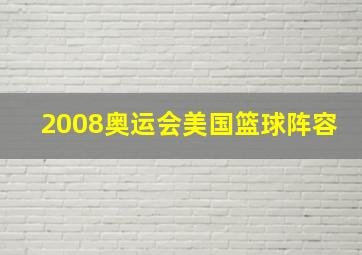 2008奥运会美国篮球阵容